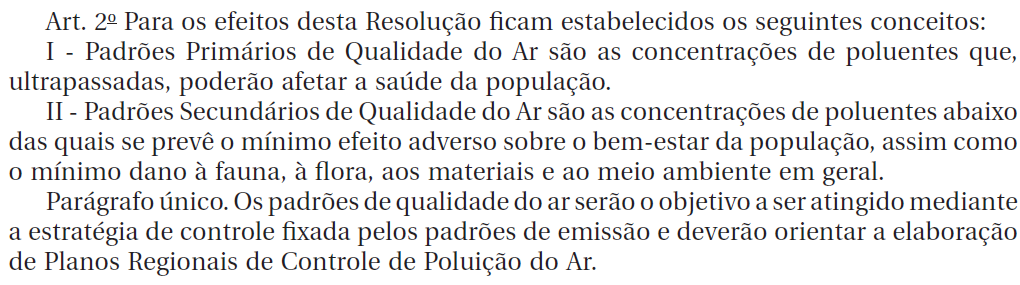 Art. 2º Para os efeitos desta Resolução ficam estabelecidos os seguintes conceitos:

I - Padrões Primários de Qualidade do Ar são as concentrações de poluentes que, ultrapassadas, poderão afetar a saúde da população.

II - Padrões Secundários de Qualidade do Ar são as concentrações de poluentes abaixo das quais se prevê o mínimo efeito adverso sobre o bem-estar da população, assim como o mínimo dano à fauna, à flora, aos materiais e ao meio ambiente em geral.

Parágrafo único. Os padrões de qualidade do ar serão o objetivo a ser atingido mediante a estratégia de controle fixada pelos padrões de emissão e deverão orientar a elaboração de Planos Regionais de Controle de Poluição do Ar.